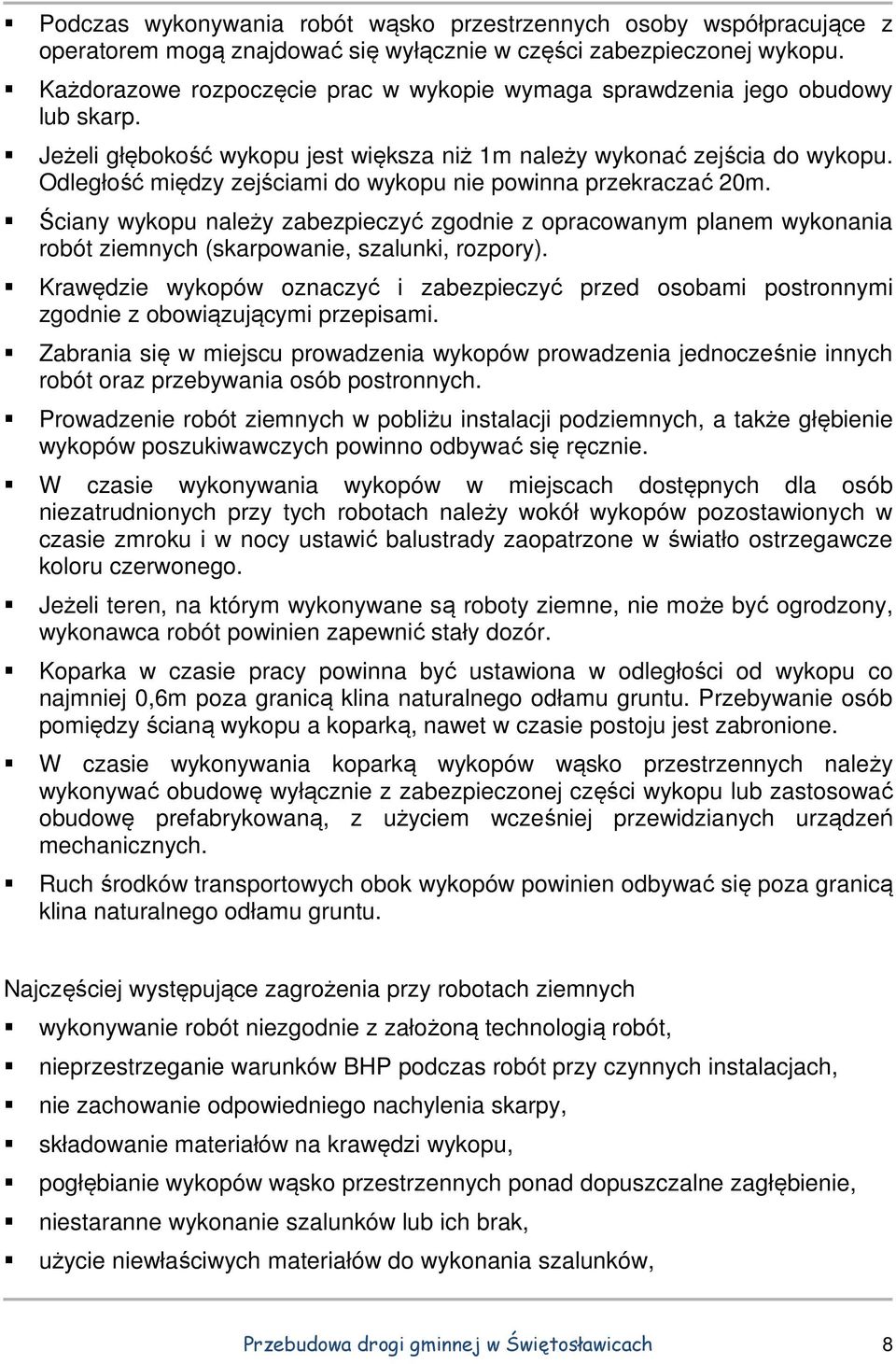 ▪ Podczas wykonywania robót wąsko przestrzennych osoby współpracujące z operatorem mogą znajdować się wyłącznie w części zabezpieczonej wykopu.

▪ Każdorazowe rozpoczęcie prac w wykopie wymaga sprawdzenia jego obudowy lub skarp.

▪ Jeżeli głębokość wykopu jest większa niż 1m należy wykonać zejścia do wykopu. Odległość między zejściami do wykopu nie powinna przekraczać 20m.

▪ Ściany wykopu należy zabezpieczyć zgodnie z opracowanym planem wykonania robót ziemnych (skarpowanie, szalunki, rozpory).

▪ Krawędzie wykopów oznaczyć i zabezpieczyć przed osobami postronnymi zgodnie z obowiązującymi przepisami.

▪ Zabrania się w miejscu prowadzenia wykopów prowadzenia jednocześnie innych robót oraz przebywania osób postronnych.

▪ Prowadzenie robót ziemnych w pobliżu instalacji podziemnych, a także głębienie wykopów poszukiwawczych powinno odbywać się ręcznie.

▪ W czasie wykonywania wykopów w miejscach dostępnych dla osób niezatrudnionych przy tych robotach należy wokół wykopów pozostawionych w czasie zmroku i w nocy ustawić balustrady zaopatrzone w światło ostrzegawcze koloru czerwonego.

▪ Jeżeli teren, na którym wykonywane są roboty ziemne, nie może być ogrodzony, wykonawca robót powinien zapewnić stały dozór.

▪ Koparka w czasie pracy powinna być ustawiona w odległości od wykopu co najmniej 0,6m poza granicą klina naturalnego odłamu gruntu. Przebywanie osób pomiędzy ścianą wykopu a koparką, nawet w czasie postoju jest zabronione.

▪ W czasie wykonywania koparką wykopów wąsko przestrzennych należy wykonywać obudowę wyłącznie z zabezpieczonej części wykopu lub zastosować obudowę prefabrykowaną, z użyciem wcześniej przewidzianych urządzeń mechanicznych.

▪ Ruch środków transportowych obok wykopów powinien odbywać się poza granicą klina naturalnego odłamu gruntu.

Najczęściej występujące zagrożenia przy robotach ziemnych

▪ wykonywanie robót niezgodnie z założoną technologią robót,

▪ nieprzestrzeganie warunków BHP podczas robót przy czynnych instalacjach,

▪ nie zachowanie odpowiedniego nachylenia skarpy,

▪ składowanie materiałów na krawędzi wykopu,

▪ pogłębianie wykopów wąsko przestrzennych ponad dopuszczalne zagłębienie,

▪ niestaranne wykonanie szalunków lub ich brak,

▪ użycie niewłaściwych materiałów do wykonania szalunków,

Przebudowa drogi gminnej w Świętosławicach 8